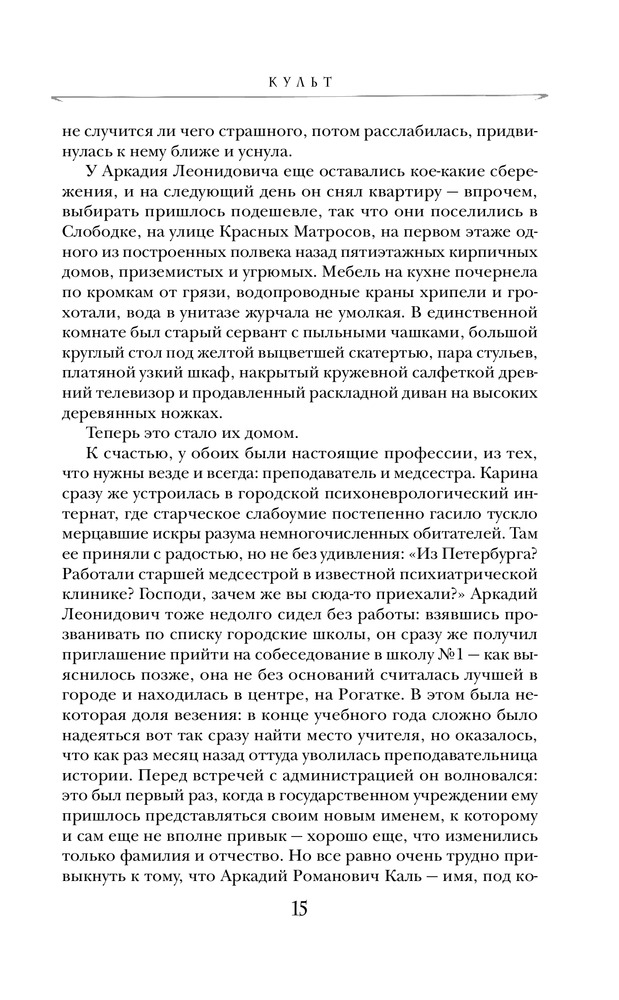 КУЛЬТ

не случится ли чего страшного, потом расслабилась, придвинулась к нему ближе и уснула.

У Аркадия Леонидовича еще оставались кое-какие сбережения, и на следующий день он снял квартиру — впрочем, выбирать пришлось подешевле, так что они поселились в Слободке, на улице Красных Матросов, на первом этаже одного из построенных полвека назад пятиэтажных кирпичных домов, приземистых и угрюмых. Мебель на кухне почернела по кромкам от грязи, водопроводные краны хрипели и грохотали, вода в унитазе журчала не умолкая. В единственной комнате был старый сервант с пыльными чашками, большой круглый стол под желтой выцветшей скатертью, пара стульев, платяной узкий шкаф, накрытый кружевной салфеткой древний телевизор и продавленный раскладной диван на высоких деревянных ножках.

Теперь это стало их домом.

К счастью, у обоих были настоящие профессии, из тех, что нужны везде и всегда: преподаватель и медсестра. Карина сразу же устроилась в городской психоневрологический интернат, где старческое слабоумие постепенно гасило тускло мерцавшие искры разума немногочисленных обитателей. Там ее приняли с радостью, но не без удивления: «Из Петербурга? Работали старшей медсестрой в известной психиатрической клинике? Господи, зачем же вы сюда-то приехали?» Аркадий Леонидович тоже недолго сидел без работы: взявшись прозванивать по списку городские школы, он сразу же получил приглашение прийти на собеседование в школу №1 — как выяснилось позже, она не без оснований считалась лучшей в городе и находилась в центре, на Рогатке. В этом была некоторая доля везения: в конце учебного года сложно было надеяться вот так сразу найти место учителя, но оказалось, что как раз месяц назад оттуда уволилась преподавательница истории. Перед встречей с администрацией он волновался: это был первый раз, когда в государственном учреждении ему пришлось представляться своим новым именем, к которому и сам еще не вполне привык — хорошо еще, что изменились только фамилия и отчество. Но все равно очень трудно привыкнуть к тому, что Аркадий Романович Каль — имя, под ко-

15